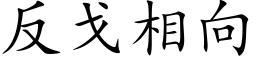 反戈相向